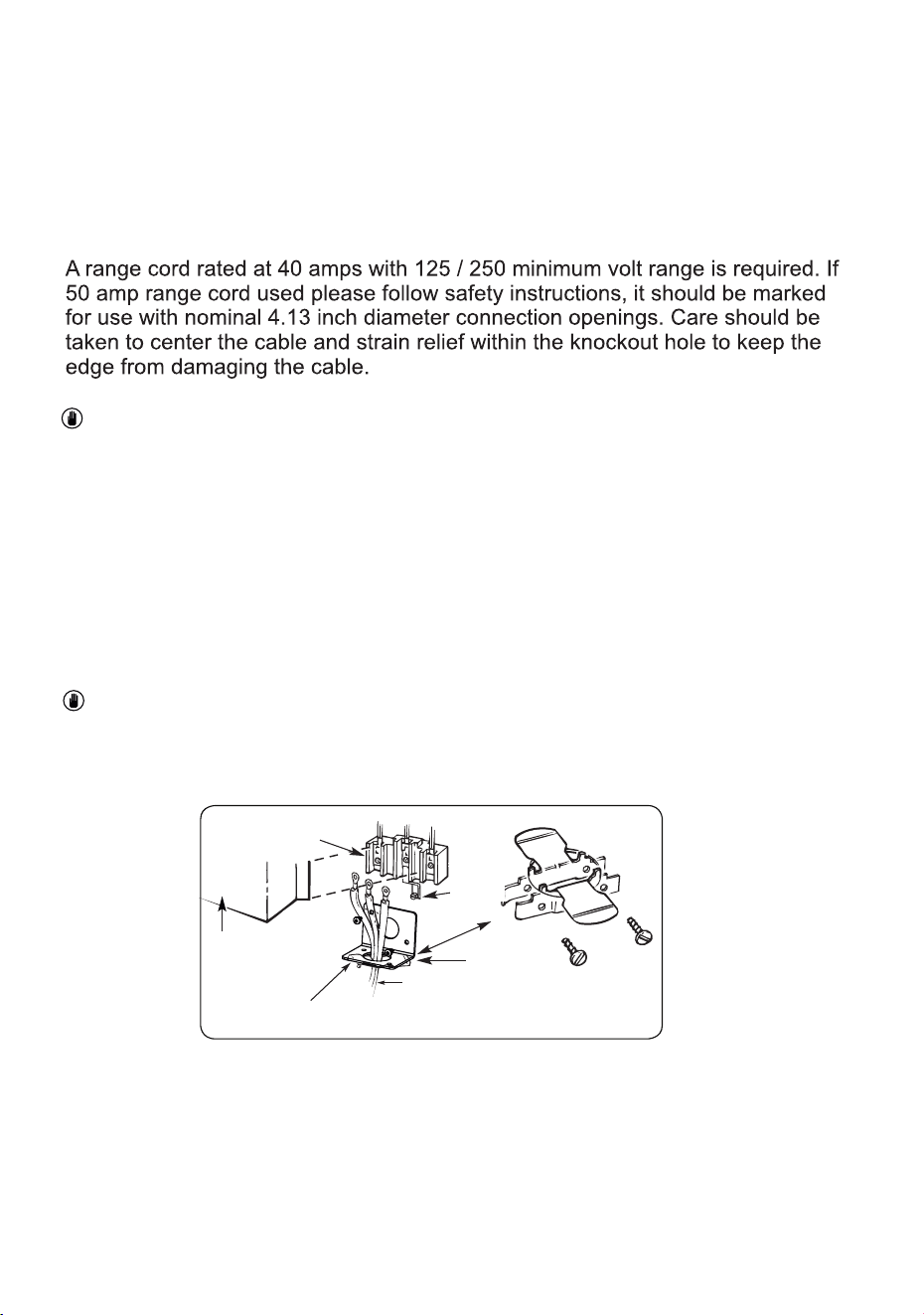 A range cord rated at 40 amps with 125 / 250 minimum volt range is required. If 50 amp range cord used please follow safety instructions, it should be marked for use with nominal 4.13 inch diameter connection openings. Care should be taken to center the cable and strain relief within the knockout hole to keep the edge from damaging the cable.